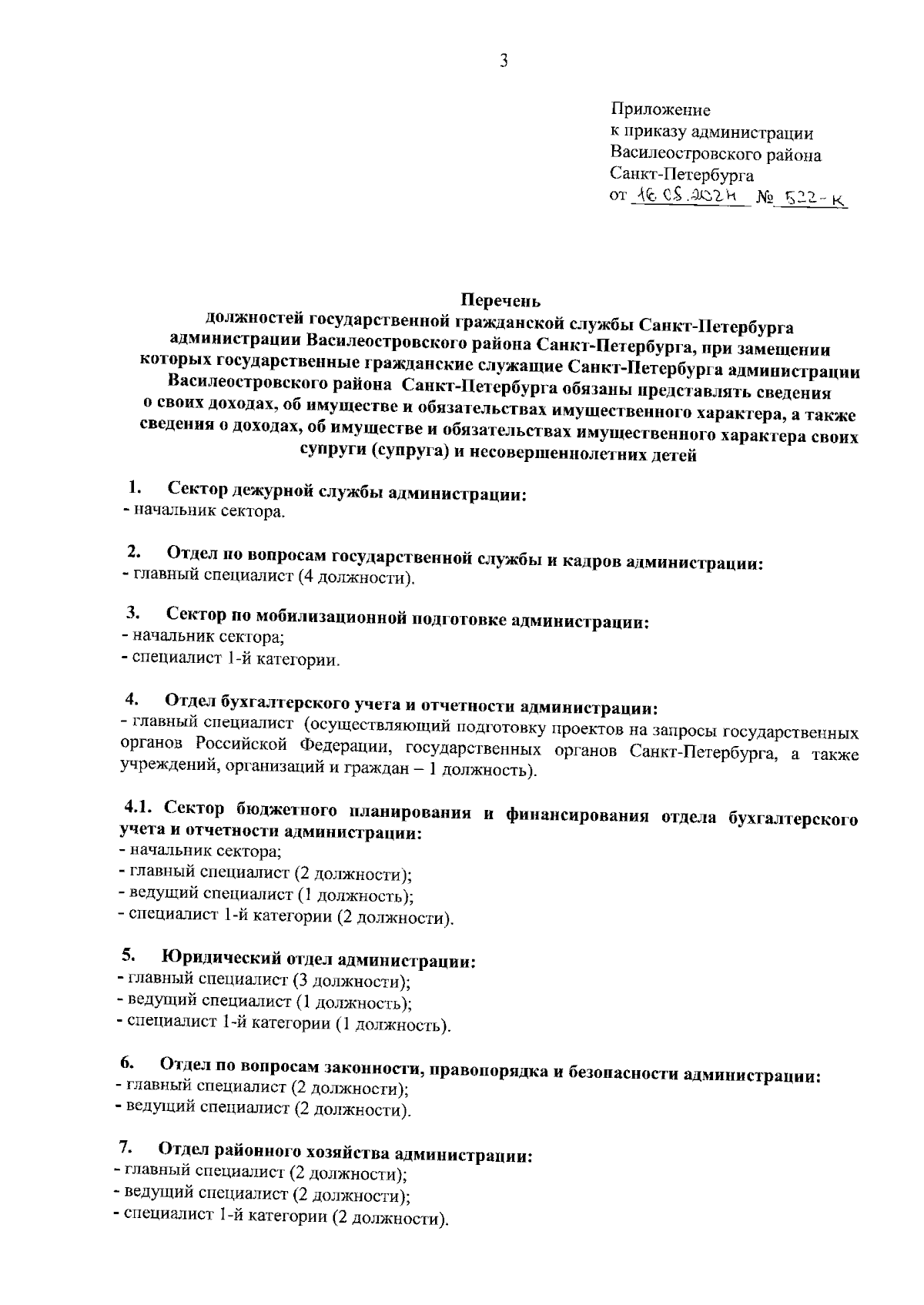 3

Приложение
к приказу администрации
Василеостровского района
Санкт-Петербурга
от 16.08.2024 № 522-к

Перечень
должностей государственной гражданской службы Санкт-Петербурга администрации Василеостровского района Санкт-Петербурга, при замещении которых государственные гражданские служащие Санкт-Петербурга администрации Василеостровского района Санкт-Петербурга обязаны представлять сведения о своих доходах, об имуществе и обязательствах имущественного характера, а также сведения о доходах, об имуществе и обязательствах имущественного характера своих супруги (супруга) и несовершеннолетних детей

1. Сектор дежурной службы администрации:
- начальник сектора.

2. Отдел по вопросам государственной службы и кадров администрации:
- главный специалист (4 должности).

3. Сектор по мобилизационной подготовке администрации:
- начальник сектора;
- специалист 1-й категории.

4. Отдел бухгалтерского учета и отчетности администрации:
- главный специалист (осуществляющий подготовку проектов на запросы государственных органов Российской Федерации, государственных органов Санкт-Петербурга, а также учреждений, организаций и граждан – 1 должность).

4.1. Сектор бюджетного планирования и финансирования отдела бухгалтерского учета и отчетности администрации:
- начальник сектора;
- главный специалист (2 должности);
- ведущий специалист (1 должность);
- специалист 1-й категории (2 должности).

5. Юридический отдел администрации:
- главный специалист (3 должности);
- ведущий специалист (1 должность);
- специалист 1-й категории (1 должность).

6. Отдел по вопросам законности, правопорядка и безопасности администрации:
- главный специалист (2 должности);
- ведущий специалист (2 должности).

7. Отдел районного хозяйства администрации:
- главный специалист (2 должности);
- ведущий специалист (2 должности);
- специалист 1-й категории (2 должности).